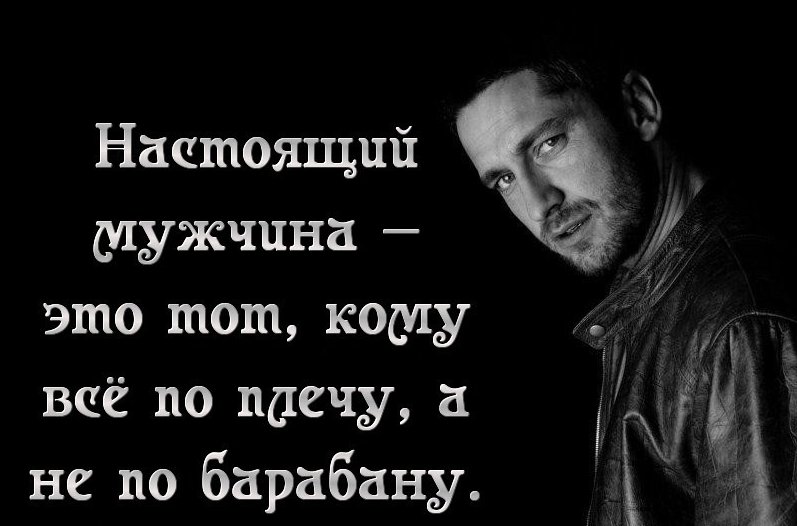 Настоящий мужчина – это тот, кому всё по плечу, а не по барабану.